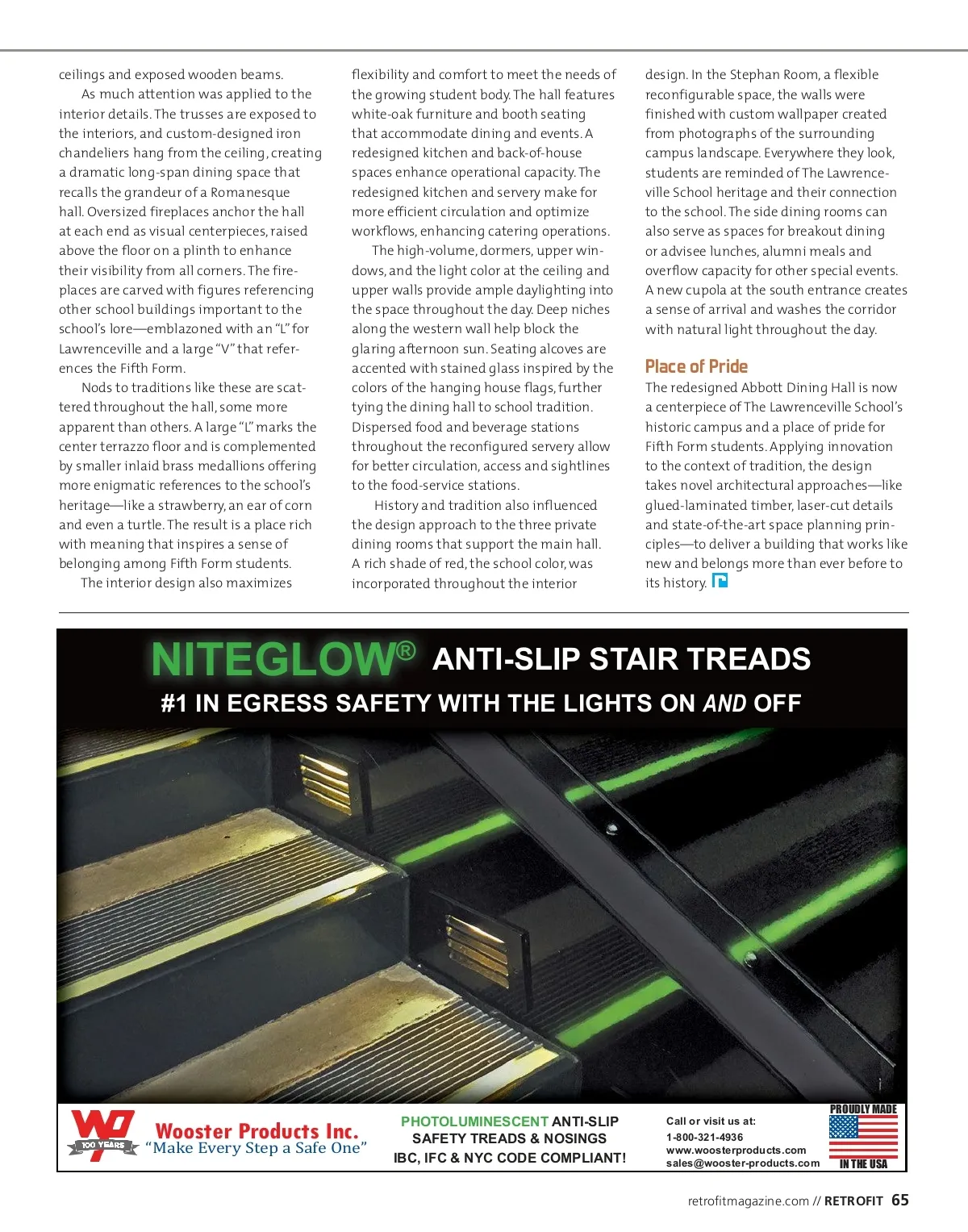 ceilings and exposed wooden beams.

As much attention was applied to the interior details. The trusses are exposed to the interiors, and custom-designed iron chandeliers hang from the ceiling, creating a dramatic long-span dining space that recalls the grandeur of a Romanesque hall. Oversized fireplaces anchor the hall at each end as visual centerpieces, raised above the floor on a plinth to enhance their visibility from all corners. The fireplaces are carved with figures referencing other school buildings important to the school's lore—emblazoned with an "L" for Lawrenceville and a large "V" that references the Fifth Form.

Nods to traditions like these are scattered throughout the hall, some more apparent than others. A large "L" marks the center terrazzo floor and is complemented by smaller inlaid brass medallions offering more enigmatic references to the school's heritage—like a strawberry, an ear of corn and even a turtle. The result is a place rich with meaning that inspires a sense of belonging among Fifth Form students.

The interior design also maximizes flexibility and comfort to meet the needs of the growing student body. The hall features white-oak furniture and booth seating that accommodate dining and events. A redesigned kitchen and back-of-house spaces enhance operational capacity. The redesigned kitchen and servery make for more efficient circulation and optimize workflows, enhancing catering operations.

The high-volume, dormers, upper windows, and the light color at the ceiling and upper walls provide ample daylighting into the space throughout the day. Deep niches along the western wall help block the glaring afternoon sun. Seating alcoves are accented with stained glass inspired by the colors of the hanging house flags, further tying the dining hall to school tradition. Dispersed food and beverage stations throughout the reconfigured servery allow for better circulation, access and sightlines to the food-service stations.

History and tradition also influenced the design approach to the three private dining rooms that support the main hall. A rich shade of red, the school color, was incorporated throughout the interior design. In the Stephan Room, a flexible reconfigurable space, the walls were finished with custom wallpaper created from photographs of the surrounding campus landscape. Everywhere they look, students are reminded of The Lawrenceville School heritage and their connection to the school. The side dining rooms can also serve as spaces for breakout dining or advisee lunches, alumni meals and overflow capacity for other special events. A new cupola at the south entrance creates a sense of arrival and washes the corridor with natural light throughout the day.

Place of Pride

The redesigned Abbott Dining Hall is now a centerpiece of The Lawrenceville School's historic campus and a place of pride for Fifth Form students. Applying innovation to the context of tradition, the design takes novel architectural approaches—like glued-laminated timber, laser-cut details and state-of-the-art space planning principles—to deliver a building that works like new and belongs more than ever before to its history.

NITEGLOW® ANTI-SLIP STAIR TREADS
#1 IN EGRESS SAFETY WITH THE LIGHTS ON AND OFF

100 YEARS
Wooster Products Inc.
"Make Every Step a Safe One"

PHOTOLUMINESCENT ANTI-SLIP SAFETY TREADS & NOSINGS
IBC, IFC & NYC CODE COMPLIANT!

Call or visit us at:
1-800-321-4936
www.woosterproducts.com
sales@wooster-products.com

PROUDLY MADE IN THE USA

retrofitmagazine.com // RETROFIT 65